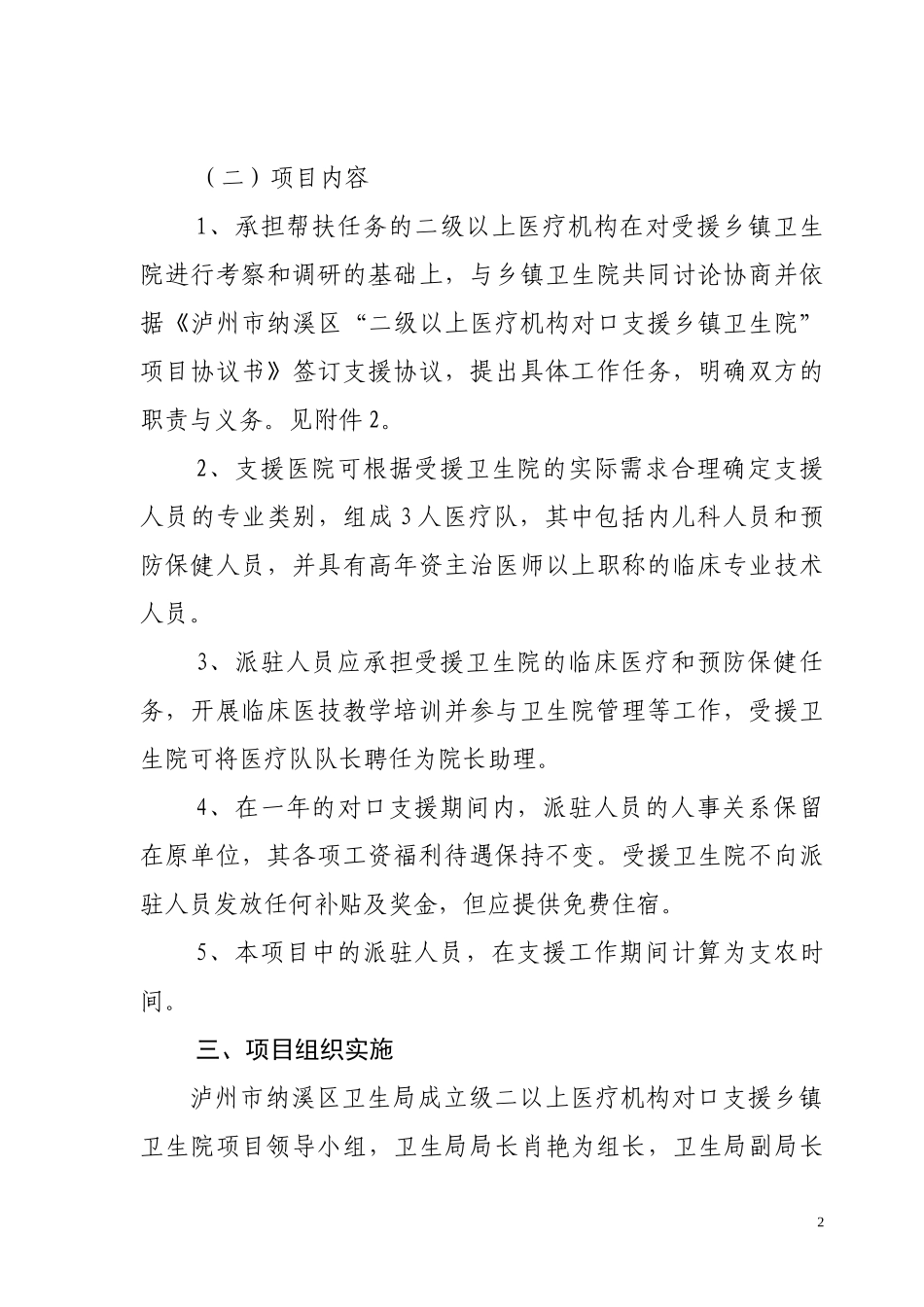 （二）项目内容

1、承担帮扶任务的二级以上医疗机构在对受援乡镇卫生院进行考察和调研的基础上，与乡镇卫生院共同讨论协商并依据《泸州市纳溪区“二级以上医疗机构对口支援乡镇卫生院”项目协议书》签订支援协议，提出具体工作任务，明确双方的职责与义务。见附件2。

2、支援医院可根据受援卫生院的实际需求合理确定支援人员的专业类别，组成3人医疗队，其中包括内儿科人员和预防保健人员，并具有高年资主治医师以上职称的临床专业技术人员。

3、派驻人员应承担受援卫生院的临床医疗和预防保健任务，开展临床医技教学培训并参与卫生院管理等工作，受援卫生院可将医疗队队长聘任为院长助理。

4、在一年的对口支援期间内，派驻人员的人事关系保留在原单位，其各项工资福利待遇保持不变。受援卫生院不向派驻人员发放任何补贴及奖金，但应提供免费住宿。

5、本项目中的派驻人员，在支援工作期间计算为支农时间。

三、项目组织实施

泸州市纳溪区卫生局成立级二以上医疗机构对口支援乡镇卫生院项目领导小组，卫生局局长肖艳为组长，卫生局副局长

2